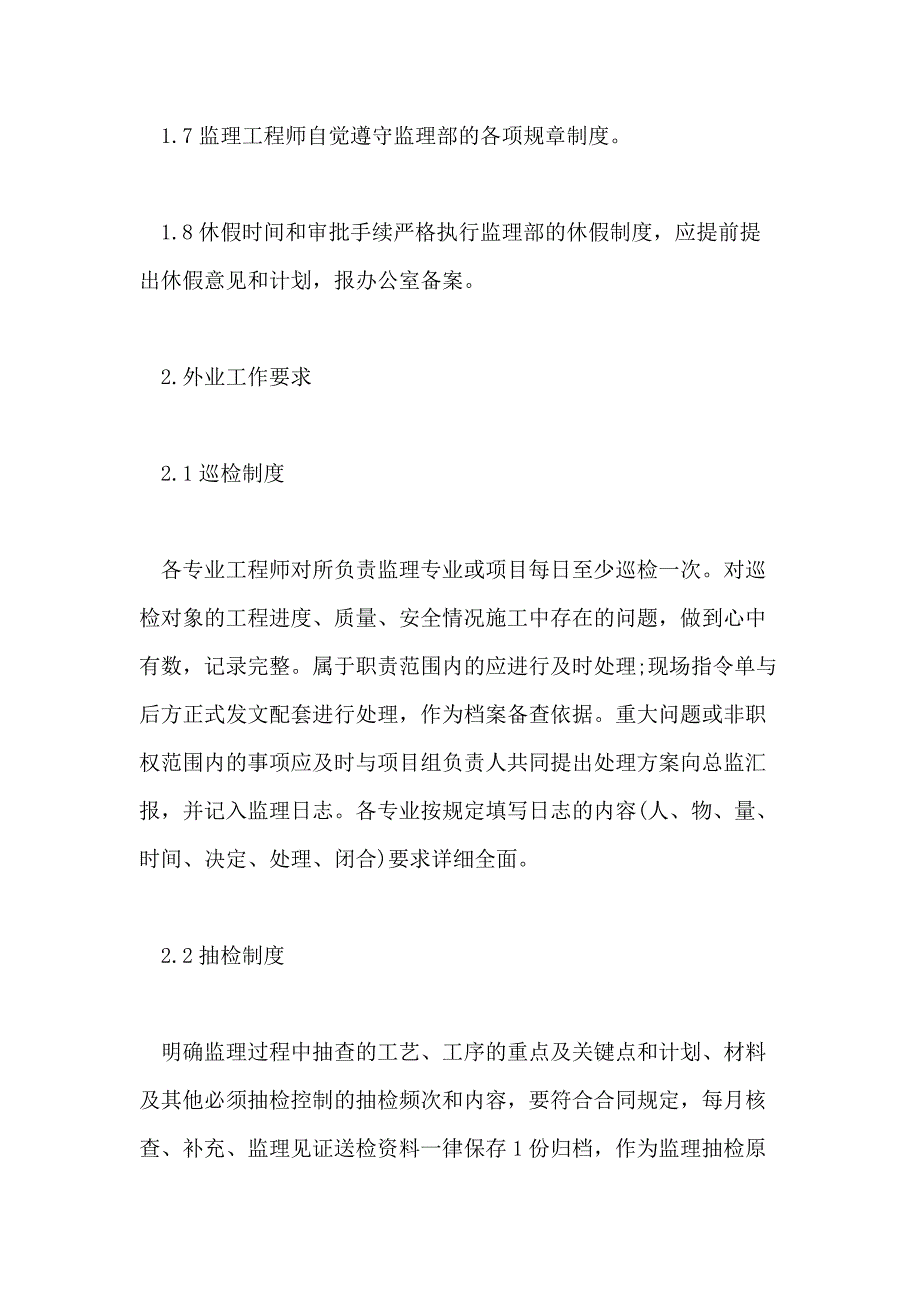 1.7 监理工程师自觉遵守监理部的各项规章制度。

1.8 休假时间和审批手续严格执行监理部的休假制度，应提前提出休假意见和计划，报办公室备案。

2.外业工作要求

2.1 巡检制度

各专业工程师对所负责监理专业或项目每日至少巡检一次。对巡检对象的工程进度、质量、安全情况施工中存在的问题，做到心中有数，记录完整。属于职责范围内的应进行及时处理;现场指令单与后方正式发文配套进行处理，作为档案备查依据。重大问题或非职权范围内的事项应及时与项目组负责人共同提出处理方案向总监汇报，并记入监理日志。各专业按规定填写日志的内容(人、物、量、时间、决定、处理、闭合)要求详细全面。

2.2 抽检制度

明确监理过程中抽查的工艺、工序的重点及关键点和计划、材料及其他必须抽检控制的抽检频次和内容，要符合合同规定，每月核查、补充、监理见证送检资料一律保存 1 份归档，作为监理抽检原